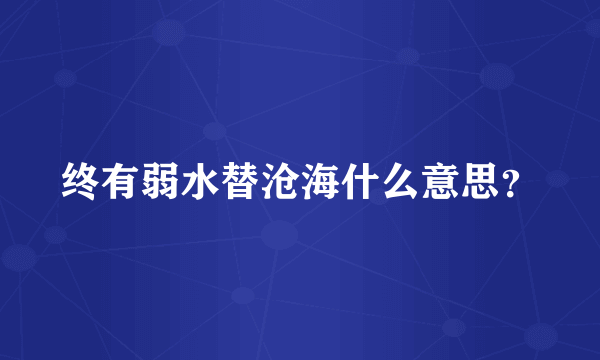 终有弱水替沧海什么意思？